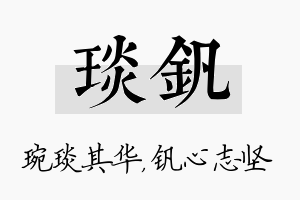 琰钒

琬琰其华，钒心志坚